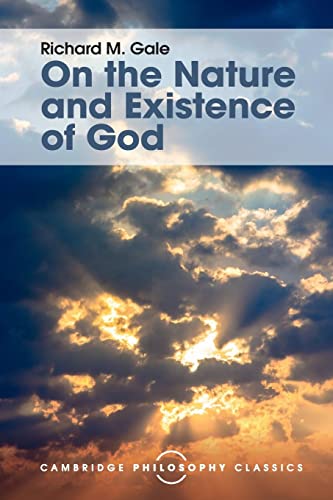 Richard M. Gale

On the Nature and Existence of God

CAMBRIDGE PHILOSOPHY CLASSICS